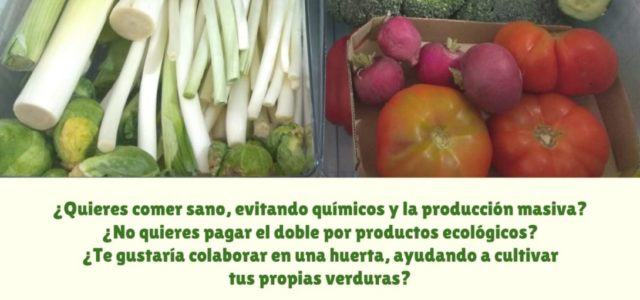 ¿Quieres comer sano, evitando químicos y la producción masiva?
¿No quieres pagar el doble por productos ecológicos?
¿Te gustaría colaborar en una huerta, ayudando a cultivar tus propias verduras?